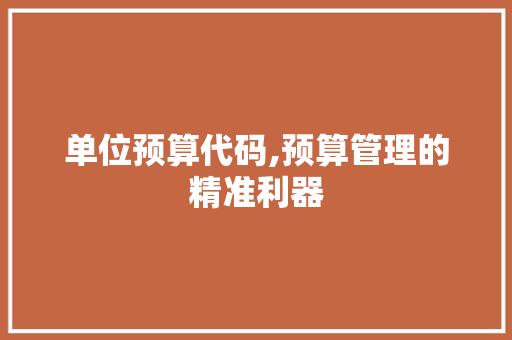 单位预算代码,预算管理的精准利器